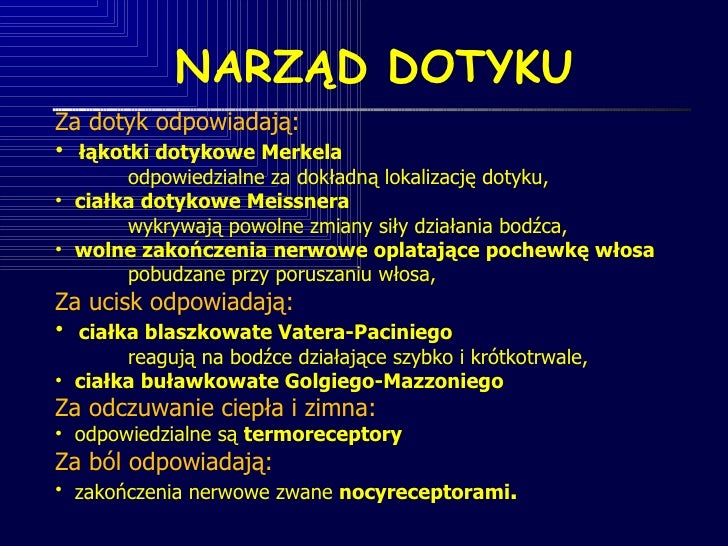 NARZĄD DOTYKU

Za dotyk odpowiadają:

• łąkotki dotykowe Merkela
odpowiedzialne za dokładną lokalizację dotyku,
• ciałka dotykowe Meissnera
wykrywają powolne zmiany siły działania bodźca,
• wolne zakończenia nerwowe oplatające pochewkę włosa
pobudzane przy poruszaniu włosa,

Za ucisk odpowiadają:

• ciałka blaszkowate Vatera-Paciniego
reagują na bodźce działające szybko i krótkotrwale,
• ciałka buławkowate Golgiego-Mazzoniego

Za odczuwanie ciepła i zimna:

• odpowiedzialne są termoreceptory

Za ból odpowiadają:

• zakończenia nerwowe zwane nocyreceptorami.